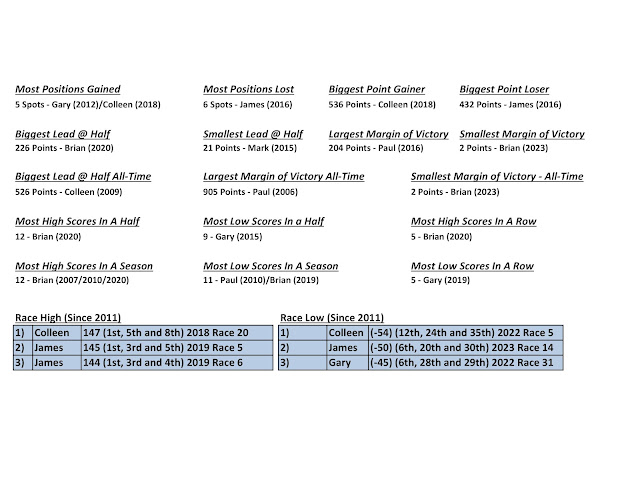 Most Positions Gained
5 Spots - Gary (2012)/Colleen (2018)

Most Positions Lost
6 Spots - James (2016)

Biggest Point Gainer
536 Points - Colleen (2018)

Biggest Point Loser
432 Points - James (2016)

Biggest Lead @ Half
226 Points - Brian (2020)

Smallest Lead @ Half
21 Points - Mark (2015)

Largest Margin of Victory
204 Points - Paul (2016)

Smallest Margin of Victory
2 Points - Brian (2023)

Biggest Lead @ Half All-Time
526 Points - Colleen (2009)

Largest Margin of Victory All-Time
905 Points - Paul (2006)

Smallest Margin of Victory - All-Time
2 Points - Brian (2023)

Most High Scores In A Half
12 - Brian (2020)

Most Low Scores In a Half
9 - Gary (2015)

Most High Scores In A Row
5 - Brian (2020)

Most High Scores In A Season
12 - Brian (2007/2010/2020)

Most Low Scores In A Season
11 - Paul (2010)/Brian (2019)

Most Low Scores In A Row
5 - Gary (2019)

Race High (Since 2011)

| 1) | Colleen | 147 (1st, 5th and 8th) 2018 Race 20 |
|---|---|---|
| 2) | James | 145 (1st, 3rd and 5th) 2019 Race 5 |
| 3) | James | 144 (1st, 3rd and 4th) 2019 Race 6 |

Race Low (Since 2011)

| 1) | Colleen | (-54) (12th, 24th and 35th) 2022 Race 5 |
|---|---|---|
| 2) | James | (-50) (6th, 20th and 30th) 2023 Race 14 |
| 3) | Gary | (-45) (6th, 28th and 29th) 2022 Race 31 |